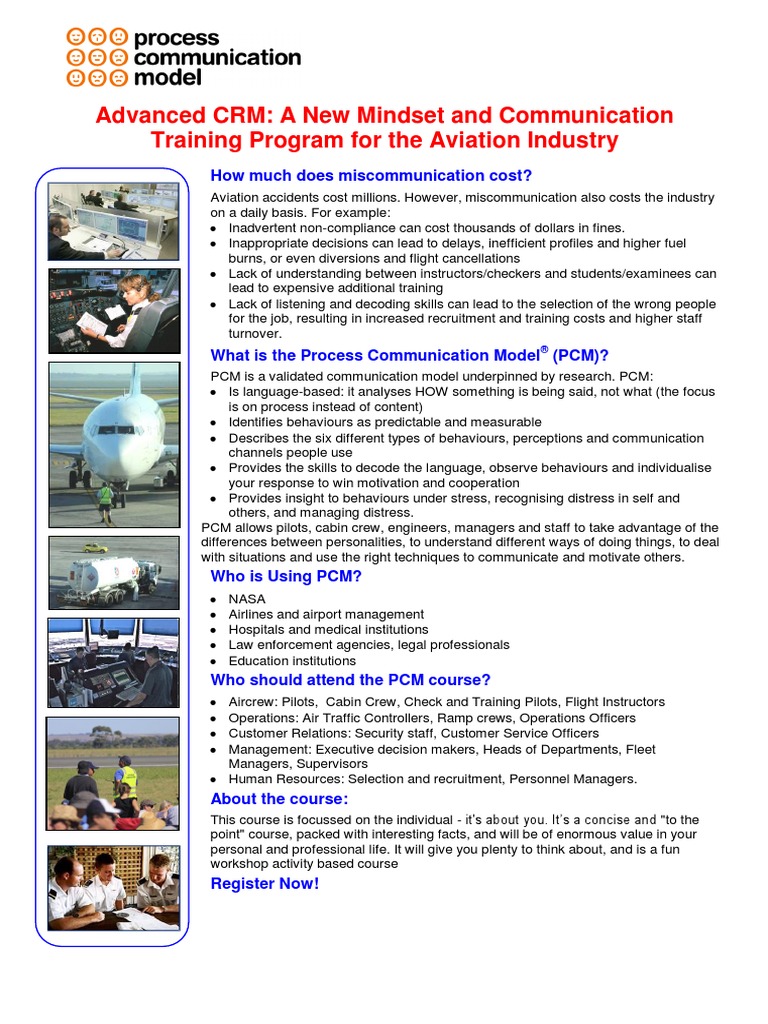 process communication model

Advanced CRM: A New Mindset and Communication Training Program for the Aviation Industry

How much does miscommunication cost?

Aviation accidents cost millions. However, miscommunication also costs the industry on a daily basis. For example:
- Inadvertent non-compliance can cost thousands of dollars in fines.
- Inappropriate decisions can lead to delays, inefficient profiles and higher fuel burns, or even diversions and flight cancellations
- Lack of understanding between instructors/checkers and students/examinees can lead to expensive additional training
- Lack of listening and decoding skills can lead to the selection of the wrong people for the job, resulting in increased recruitment and training costs and higher staff turnover.

What is the Process Communication Model® (PCM)?

PCM is a validated communication model underpinned by research. PCM:
- Is language-based: it analyses HOW something is being said, not what (the focus is on process instead of content)
- Identifies behaviours as predictable and measurable
- Describes the six different types of behaviours, perceptions and communication channels people use
- Provides the skills to decode the language, observe behaviours and individualise your response to win motivation and cooperation
- Provides insight to behaviours under stress, recognising distress in self and others, and managing distress.

PCM allows pilots, cabin crew, engineers, managers and staff to take advantage of the differences between personalities, to understand different ways of doing things, to deal with situations and use the right techniques to communicate and motivate others.

Who is Using PCM?

- NASA
- Airlines and airport management
- Hospitals and medical institutions
- Law enforcement agencies, legal professionals
- Education institutions

Who should attend the PCM course?

- Aircrew: Pilots, Cabin Crew, Check and Training Pilots, Flight Instructors
- Operations: Air Traffic Controllers, Ramp crews, Operations Officers
- Customer Relations: Security staff, Customer Service Officers
- Management: Executive decision makers, Heads of Departments, Fleet Managers, Supervisors
- Human Resources: Selection and recruitment, Personnel Managers.

About the course:

This course is focussed on the individual - it's about you. It's a concise and "to the point" course, packed with interesting facts, and will be of enormous value in your personal and professional life. It will give you plenty to think about, and is a fun workshop activity based course

Register Now!